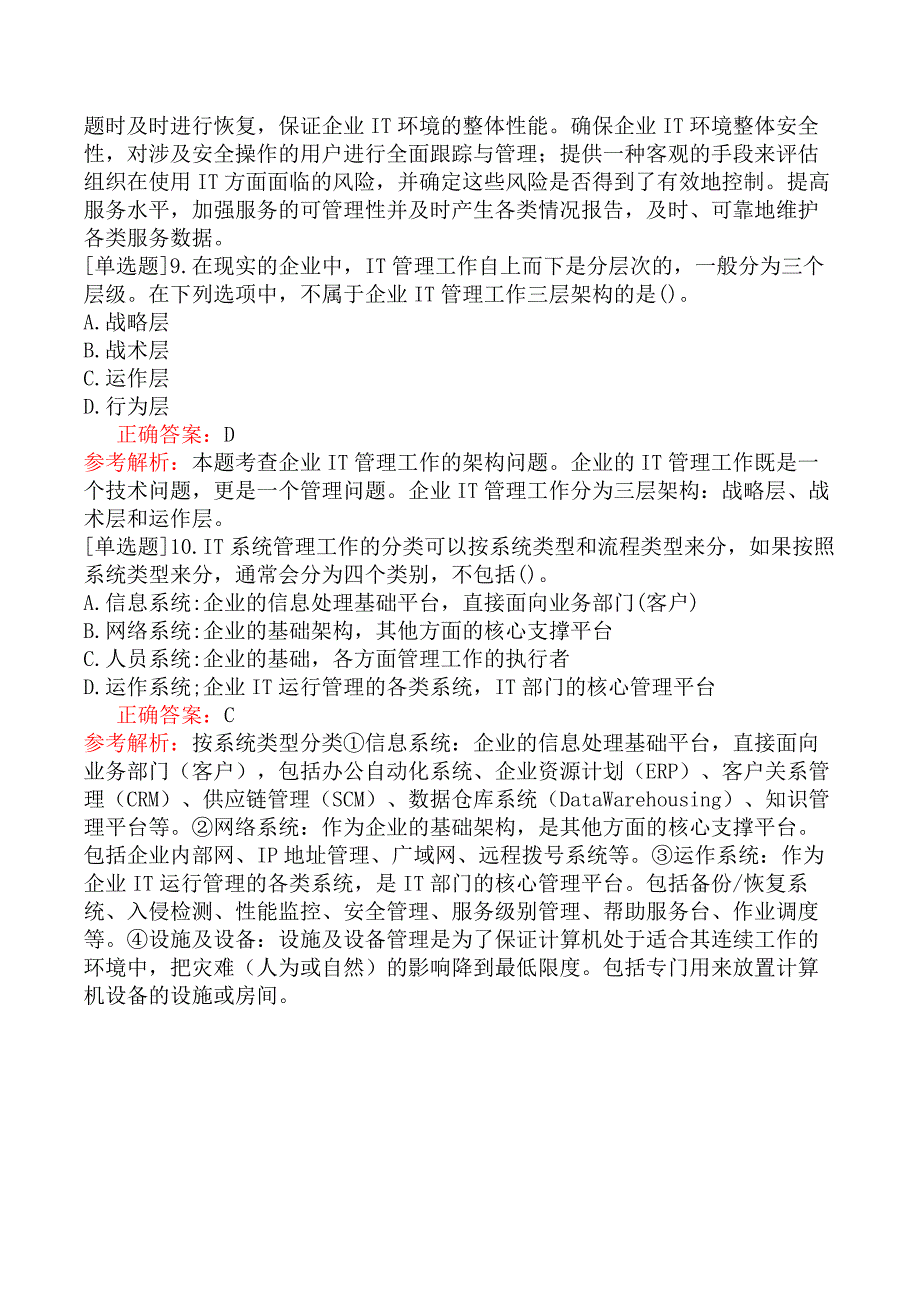 题时及时进行恢复，保证企业 IT 环境的整体性能。确保企业 IT 环境整体安全性，对涉及安全操作的用户进行全面跟踪与管理；提供一种客观的手段来评估组织在使用 IT 方面面临的风险，并确定这些风险是否得到了有效地控制。提高服务水平，加强服务的可管理性并及时产生各类情况报告，及时、可靠地维护各类服务数据。
[单选题]9.在现实的企业中，IT 管理工作自上而下是分层次的，一般分为三个层级。在下列选项中，不属于企业 IT 管理工作三层架构的是()。
A.战略层
B.战术层
C.运作层
D.行为层
正确答案：D
参考解析：本题考查企业 IT 管理工作的架构问题。企业的 IT 管理工作既是一个技术问题，更是一个管理问题。企业 IT 管理工作分为三层架构：战略层、战术层和运作层。
[单选题]10.IT 系统管理工作的分类可以按系统类型和流程类型来分，如果按照系统类型来分，通常会分为四个类别，不包括()。
A.信息系统:企业的信息处理基础平台，直接面向业务部门(客户)
B.网络系统:企业的基础架构，其他方面的核心支撑平台
C.人员系统:企业的基础，各方面管理工作的执行者
D.运作系统;企业 IT 运行管理的各类系统，IT 部门的核心管理平台
正确答案：C
参考解析：按系统类型分类①信息系统：企业的信息处理基础平台，直接面向业务部门（客户），包括办公自动化系统、企业资源计划（ERP）、客户关系管理（CRM）、供应链管理（SCM）、数据仓库系统（DataWarehousing）、知识管理平台等。②网络系统：作为企业的基础架构，是其他方面的核心支撑平台。包括企业内部网、IP 地址管理、广域网、远程拨号系统等。③运作系统：作为企业 IT 运行管理的各类系统，是 IT 部门的核心管理平台。包括备份/恢复系统、入侵检测、性能监控、安全管理、服务级别管理、帮助服务台、作业调度等。④设施及设备：设施及设备管理是为了保证计算机处于适合其连续工作的环境中，把灾难（人为或自然）的影响降到最低限度。包括专门用来放置计算机设备的设施或房间。